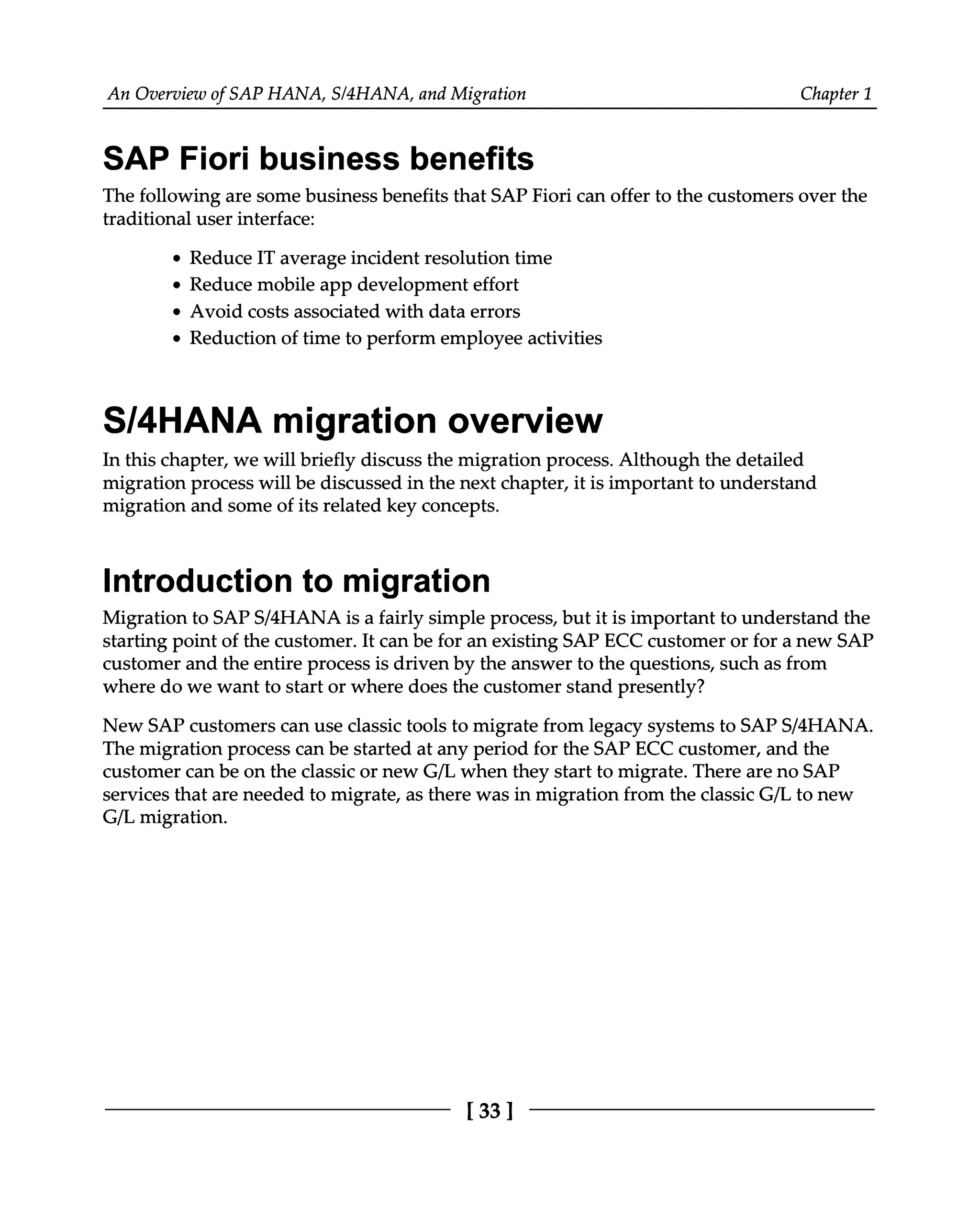 An Overview of SAP HANA, S/4HANA, and Migration Chapter 1

SAP Fiori business benefits

The following are some business benefits that SAP Fiori can offer to the customers over the traditional user interface:

- Reduce IT average incident resolution time
- Reduce mobile app development effort
- Avoid costs associated with data errors
- Reduction of time to perform employee activities

S/4HANA migration overview

In this chapter, we will briefly discuss the migration process. Although the detailed migration process will be discussed in the next chapter, it is important to understand migration and some of its related key concepts.

Introduction to migration

Migration to SAP S/4HANA is a fairly simple process, but it is important to understand the starting point of the customer. It can be for an existing SAP ECC customer or for a new SAP customer and the entire process is driven by the answer to the questions, such as from where do we want to start or where does the customer stand presently?

New SAP customers can use classic tools to migrate from legacy systems to SAP S/4HANA. The migration process can be started at any period for the SAP ECC customer, and the customer can be on the classic or new G/L when they start to migrate. There are no SAP services that are needed to migrate, as there was in migration from the classic G/L to new G/L migration.

[ 33 ]